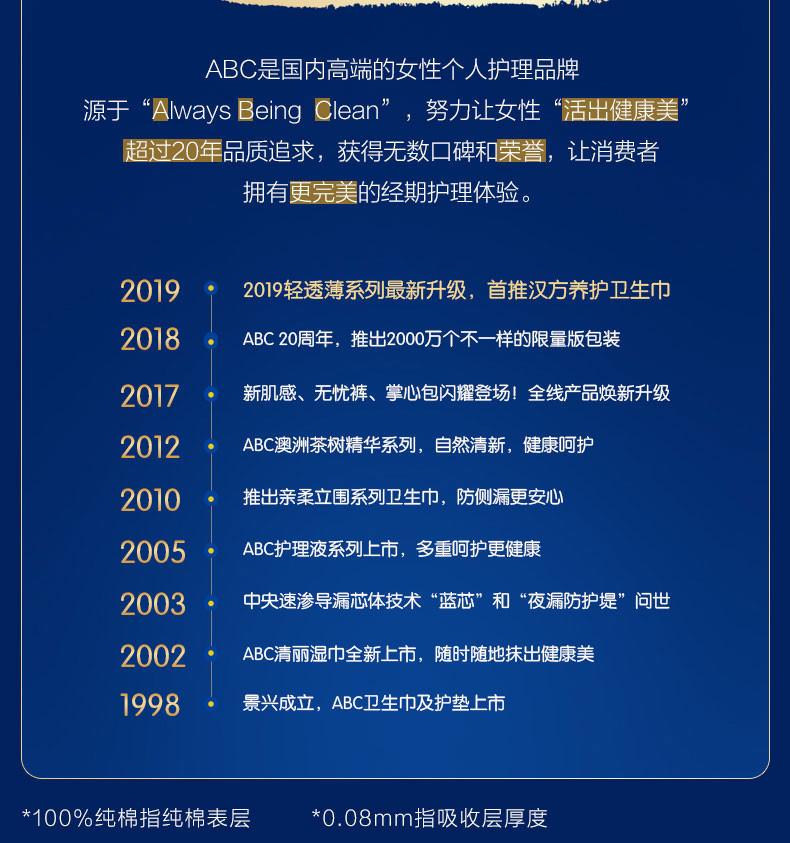 ABC是国内高端的女性个人护理品牌
源于“Always Being Clean”，努力让女性“活出健康美”
超过20年品质追求，获得无数口碑和荣誉，让消费者
拥有更完美的经期护理体验。

2019 2019轻透薄系列最新升级，首推汉方养护卫生巾
2018 ABC 20周年，推出2000万个不一样的限量版包装
2017 新肌感、无忧裤、掌心包闪耀登场！全线产品焕新升级
2012 ABC澳洲茶树精华系列，自然清新，健康呵护
2010 推出亲柔立围系列卫生巾，防侧漏更安心
2005 ABC护理液系列上市，多重呵护更健康
2003 中央速渗导漏芯体技术“蓝芯”和“夜漏防护堤”问世
2002 ABC清丽湿巾全新上市，随时随地抹出健康美
1998 景兴成立，ABC卫生巾及护垫上市

*100%纯棉指纯棉表层 *0.08mm指吸收层厚度